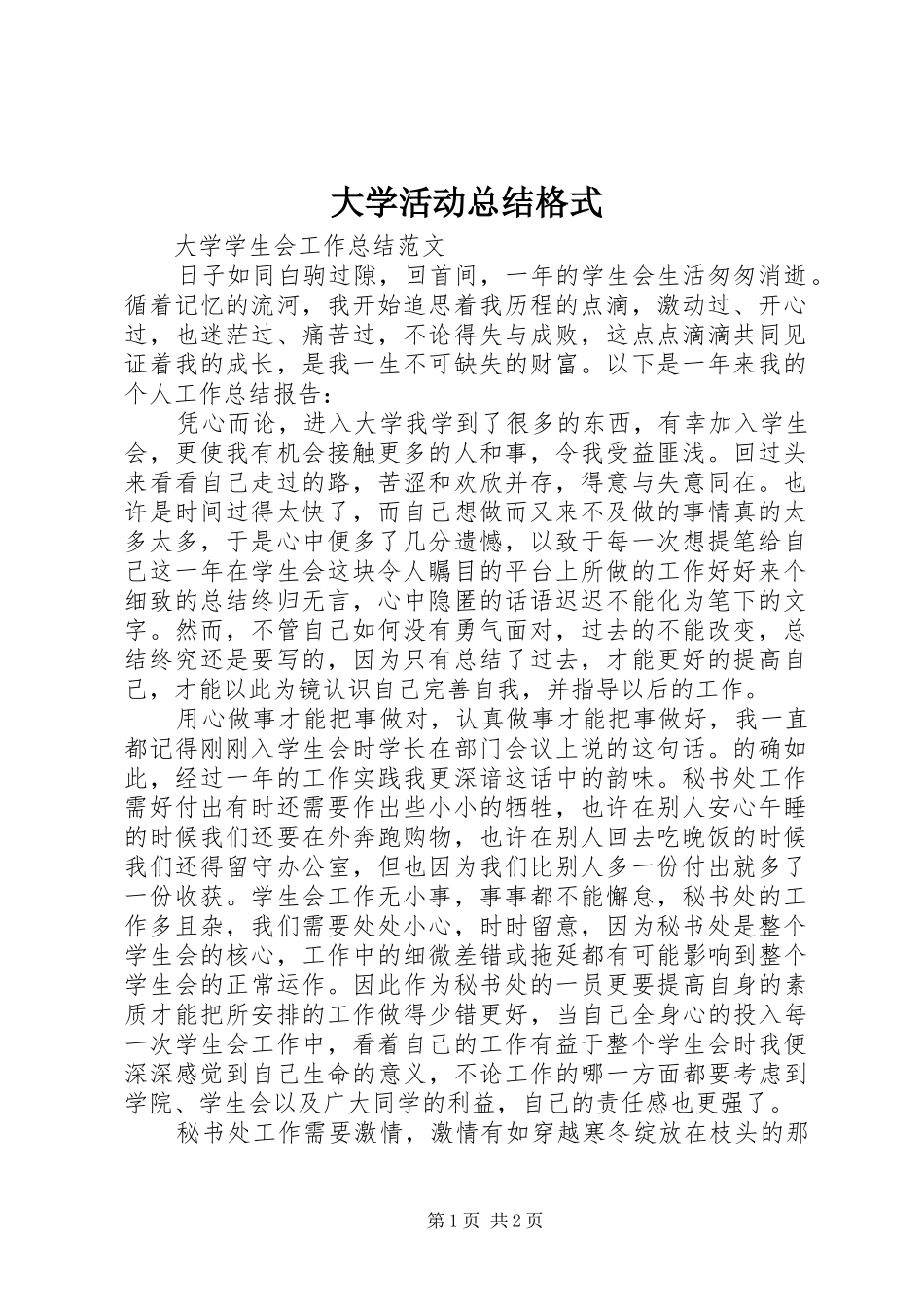 大学活动总结格式

大学学生会工作总结范文

日子如同白驹过隙，回首间，一年的学生会生活匆匆消逝。循着记忆的流河，我开始追思着我历程的点滴，激动过、开心过，也迷茫过、痛苦过，不论得失与成败，这点点滴滴共同见证着我的成长，是我一生不可缺失的财富。以下是一年来我的个人工作总结报告：

凭心而论，进入大学我学到了很多的东西，有幸加入学生会，更使我有机会接触更多的人和事，令我受益匪浅。回过头来看看自己走过的路，苦涩和欢欣并存，得意与失意同在。也许是时间过得太快了，而自己想做而又来不及做的事情真的太多太多，于是心中便多了几分遗憾，以致于每一次想提笔给自己这一年在学生会这块令人瞩目的平台上所做的工作好好来个细致的总结终归无言，心中隐匿的话语迟迟不能化为笔下的文字。然而，不管自己如何没有勇气面对，过去的不能改变，总结终究还是要写的，因为只有总结了过去，才能更好的提高自己，才能以此为镜认识自己完善自我，并指导以后的工作。

用心做事才能把事做对，认真做事才能把事做好，我一直都记得刚刚入学生会时学长在部门会议上说的这句话。的确如此，经过一年的工作实践我更深谙这话中的韵味。秘书处工作需好付出有时还需要作出些小小的牺牲，也许在别人安心午睡的时候我们还要在外奔跑购物，也许在别人回去吃晚饭的时候我们还得留守办公室，但也因为我们比别人多一份付出就多了一份收获。学生会工作无小事，事事都不能懈怠，秘书处的工作多且杂，我们需要处处小心，时时留意，因为秘书处是整个学生会的核心，工作中的细微差错或拖延都有可能影响到整个学生会的正常运作。因此作为秘书处的一员更要提高自身的素质才能把所安排的工作做得少错更好，当自己全身心的投入每一次学生会工作中，看着自己的工作有益于整个学生会时我便深深感觉到自己生命的意义，不论工作的哪一方面都要考虑到学院、学生会以及广大同学的利益，自己的责任感也更强了。

秘书处工作需要激情，激情有如穿越寒冬绽放在枝头的那

第1页 共2页